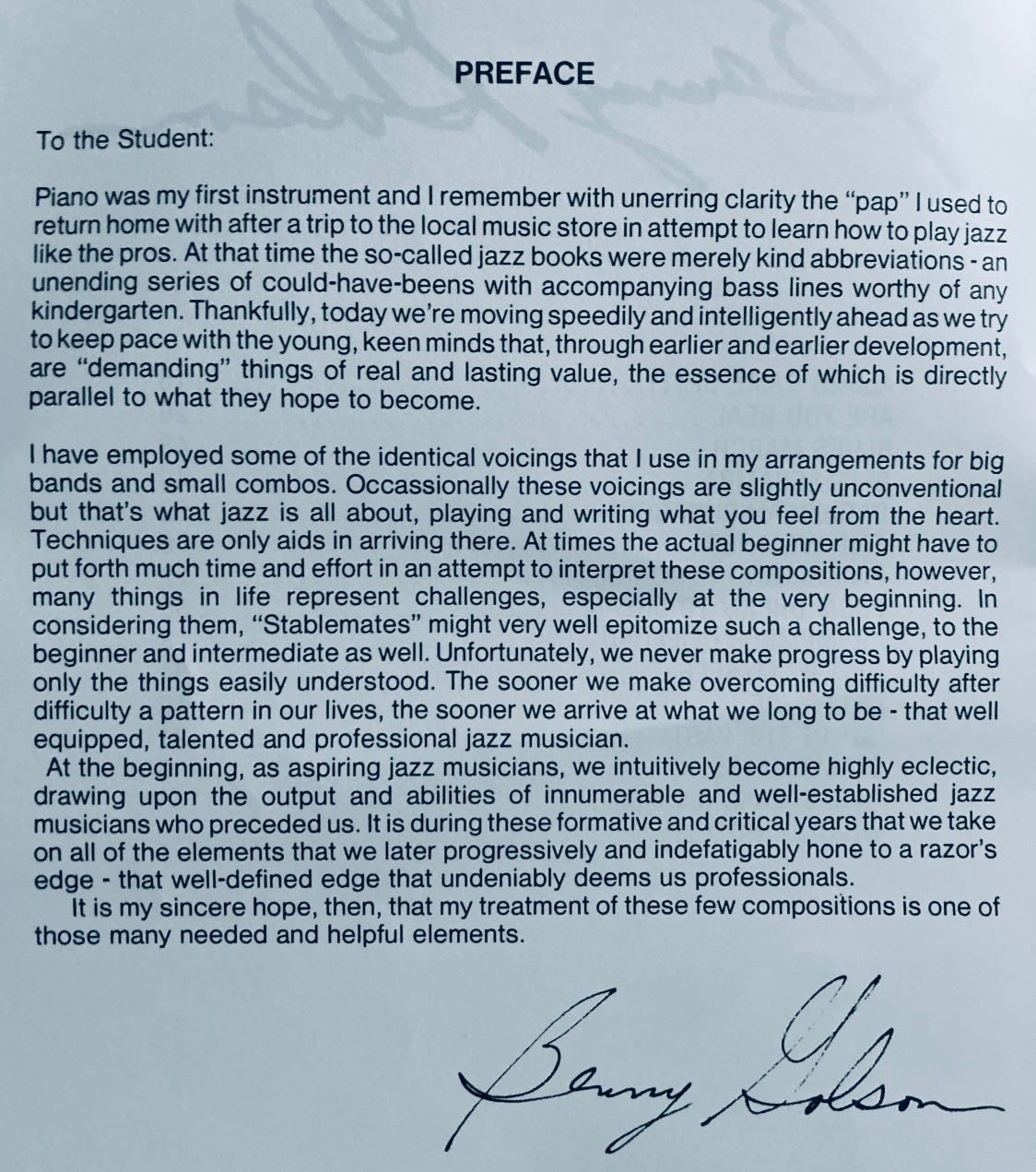 PREFACE

To the Student:

Piano was my first instrument and I remember with unerring clarity the "pap" I used to return home with after a trip to the local music store in attempt to learn how to play jazz like the pros. At that time the so-called jazz books were merely kind abbreviations - an unending series of could-have-beens with accompanying bass lines worthy of any kindergarten. Thankfully, today we're moving speedily and intelligently ahead as we try to keep pace with the young, keen minds that, through earlier and earlier development, are "demanding" things of real and lasting value, the essence of which is directly parallel to what they hope to become.

I have employed some of the identical voicings that I use in my arrangements for big bands and small combos. Occassionally these voicings are slightly unconventional but that's what jazz is all about, playing and writing what you feel from the heart. Techniques are only aids in arriving there. At times the actual beginner might have to put forth much time and effort in an attempt to interpret these compositions, however, many things in life represent challenges, especially at the very beginning. In considering them, "Stablemates" might very well epitomize such a challenge, to the beginner and intermediate as well. Unfortunately, we never make progress by playing only the things easily understood. The sooner we make overcoming difficulty after difficulty a pattern in our lives, the sooner we arrive at what we long to be - that well equipped, talented and professional jazz musician.

At the beginning, as aspiring jazz musicians, we intuitively become highly eclectic, drawing upon the output and abilities of innumerable and well-established jazz musicians who preceded us. It is during these formative and critical years that we take on all of the elements that we later progressively and indefatigably hone to a razor's edge - that well-defined edge that undeniably deems us professionals.

It is my sincere hope, then, that my treatment of these few compositions is one of those many needed and helpful elements.

Benny Golson